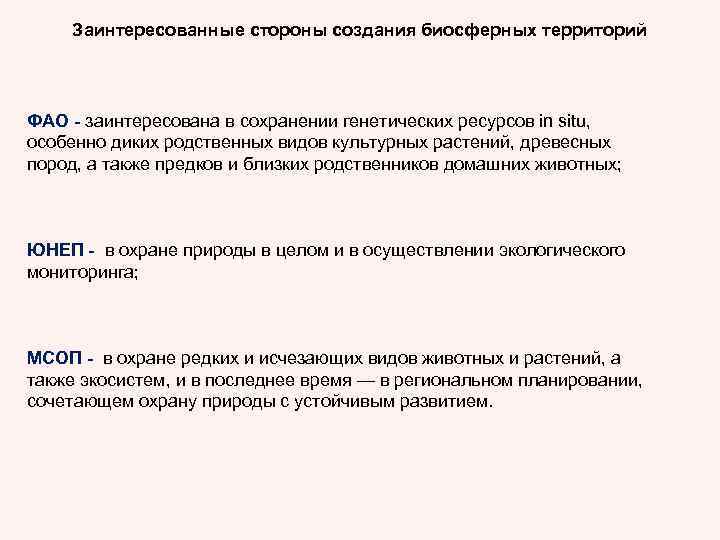 Заинтересованные стороны создания биосферных территорий

ФАО - заинтересована в сохранении генетических ресурсов in situ, особенно диких родственных видов культурных растений, древесных пород, а также предков и близких родственников домашних животных;

ЮНЕП - в охране природы в целом и в осуществлении экологического мониторинга;

МСОП - в охране редких и исчезающих видов животных и растений, а также экосистем, и в последнее время — в региональном планировании, сочетающем охрану природы с устойчивым развитием.